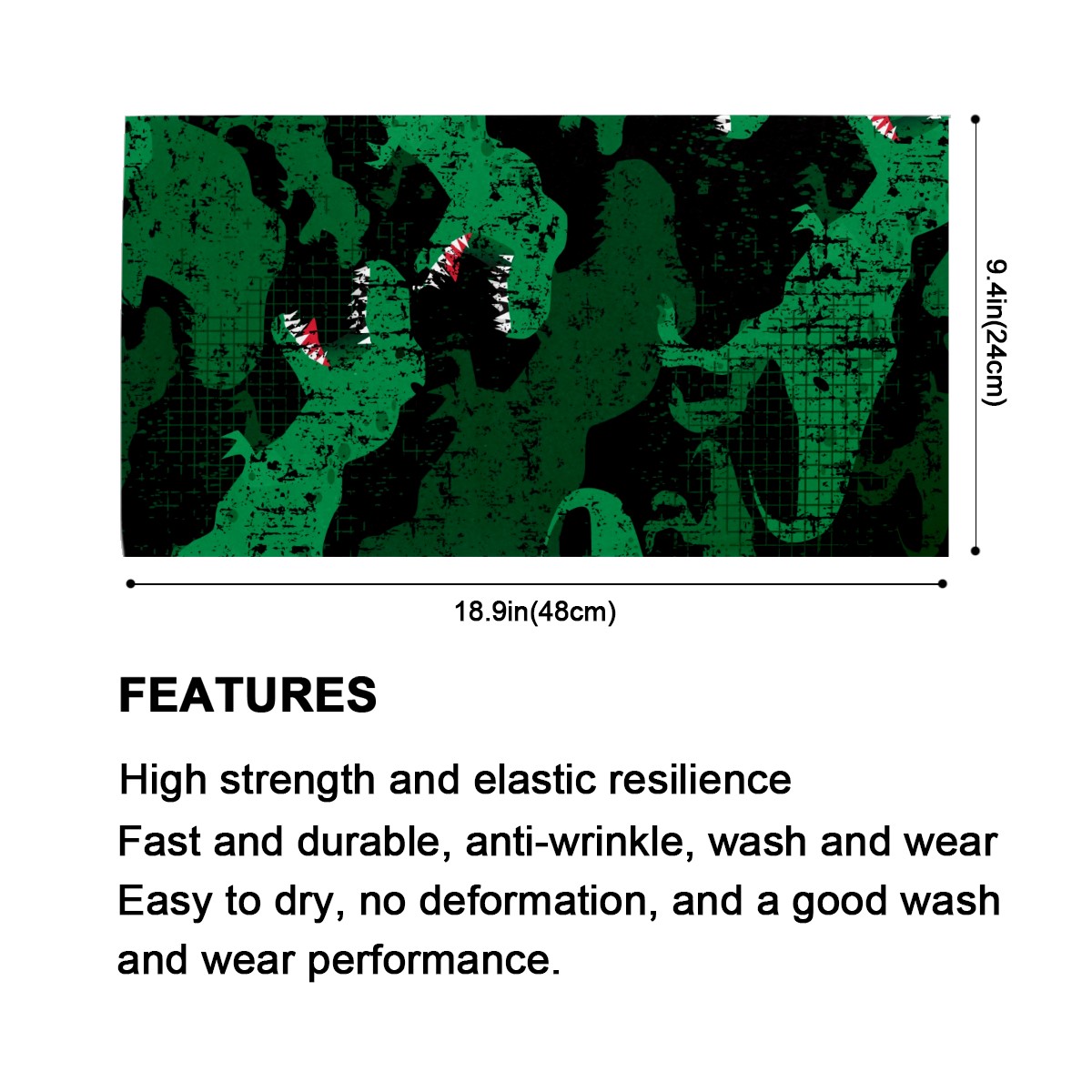 9.4in(24cm)

18.9in(48cm)

FEATURES

High strength and elastic resilience

Fast and durable, anti-wrinkle, wash and wear

Easy to dry, no deformation, and a good wash and wear performance.